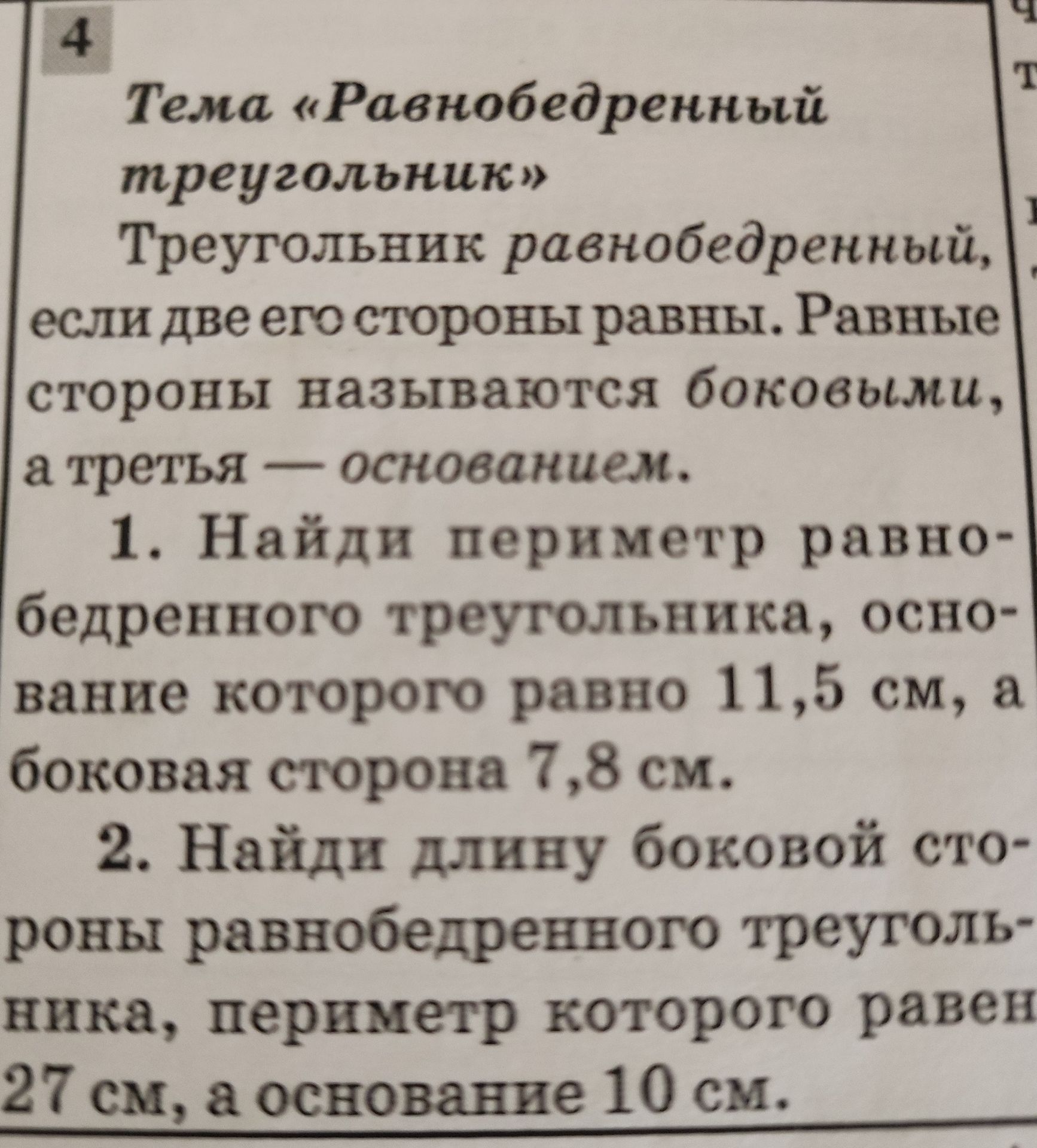 4

Тема «Равнобедренный треугольник»

Треугольник равнобедренный, если две его стороны равны. Равные стороны называются боковыми, а третья — основанием.

1. Найди периметр равнобедренного треугольника, основание которого равно 11,5 см, а боковая сторона 7,8 см.

2. Найди длину боковой стороны равнобедренного треугольника, периметр которого равен 27 см, а основание 10 см.